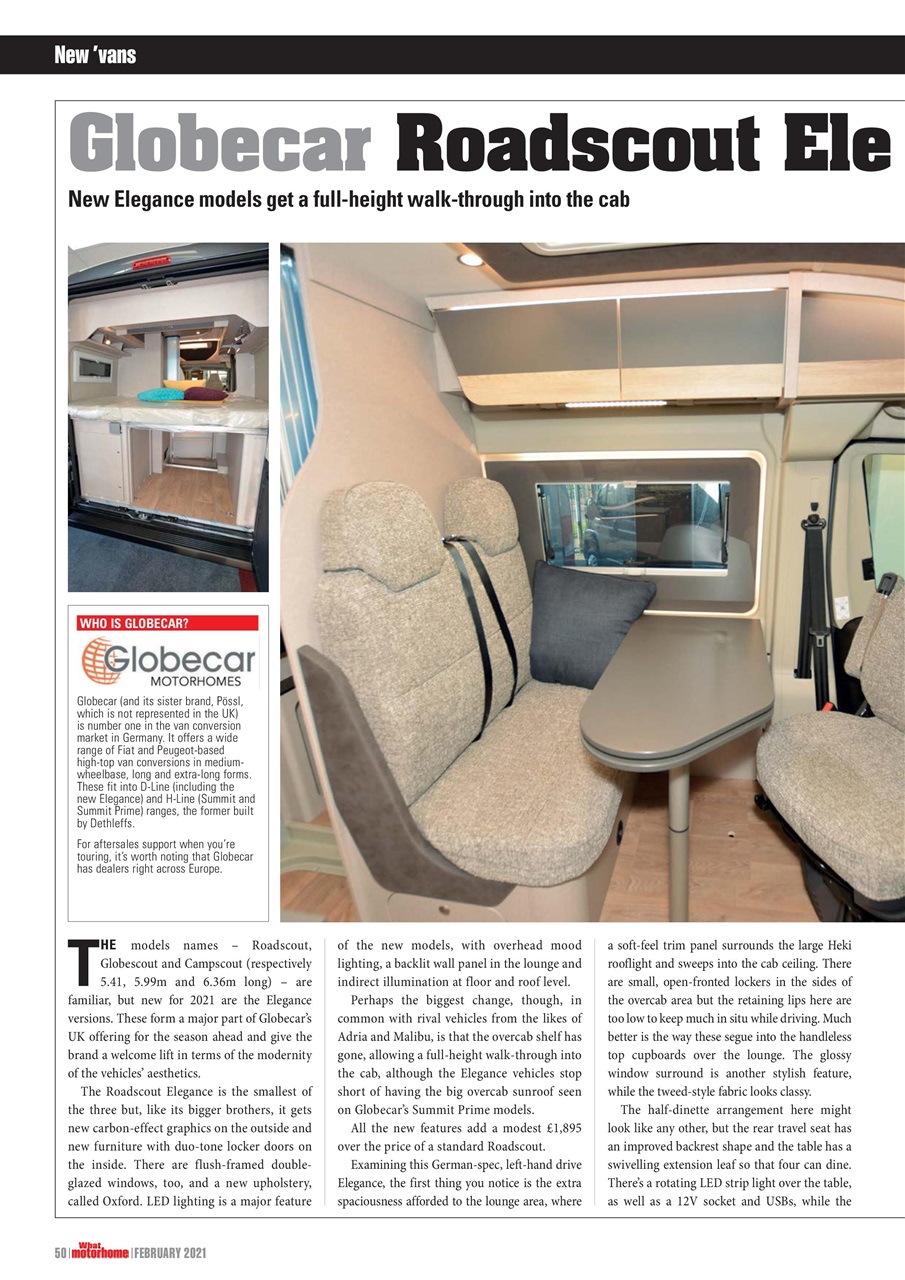 New 'vans

Globecar Roadscout Ele

New Elegance models get a full-height walk-through into the cab

WHO IS GLOBECAR?

Globecar MOTORHOMES

Globecar (and its sister brand, Pössl, which is not represented in the UK) is number one in the van conversion market in Germany. It offers a wide range of Fiat and Peugeot-based high-top van conversions in medium-wheelbase, long and extra-long forms. These fit into D-Line (including the new Elegance) and H-Line (Summit and Summit Prime) ranges, the former built by Dethleffs.

For aftersales support when you're touring, it's worth noting that Globecar has dealers right across Europe.

THE models names – Roadscout, Globescout and Campscout (respectively 5.41, 5.99m and 6.36m long) – are familiar, but new for 2021 are the Elegance versions. These form a major part of Globecar's UK offering for the season ahead and give the brand a welcome lift in terms of the modernity of the vehicles' aesthetics.

The Roadscout Elegance is the smallest of the three but, like its bigger brothers, it gets new carbon-effect graphics on the outside and new furniture with duo-tone locker doors on the inside. There are flush-framed double-glazed windows, too, and a new upholstery, called Oxford. LED lighting is a major feature of the new models, with overhead mood lighting, a backlit wall panel in the lounge and indirect illumination at floor and roof level.

Perhaps the biggest change, though, in common with rival vehicles from the likes of Adria and Malibu, is that the overcab shelf has gone, allowing a full-height walk-through into the cab, although the Elegance vehicles stop short of having the big overcab sunroof seen on Globecar's Summit Prime models.

All the new features add a modest £1,895 over the price of a standard Roadscout.

Examining this German-spec, left-hand drive Elegance, the first thing you notice is the extra spaciousness afforded to the lounge area, where a soft-feel trim panel surrounds the large Heki rooflight and sweeps into the cab ceiling. There are small, open-fronted lockers in the sides of the overcab area but the retaining lips here are too low to keep much in situ while driving. Much better is the way these segue into the handleless top cupboards over the lounge. The glossy window surround is another stylish feature, while the tweed-style fabric looks classy.

The half-dinette arrangement here might look like any other, but the rear travel seat has an improved backrest shape and the table has a swivelling extension leaf so that four can dine. There's a rotating LED strip light over the table, as well as a 12V socket and USBs, while the

50 | What motorhome | FEBRUARY 2021